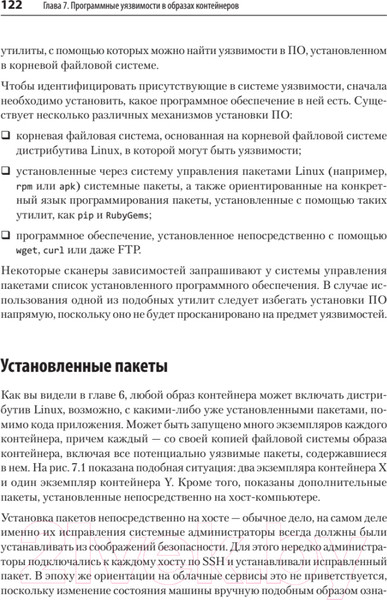 122 Глава 7. Программные уязвимости в образах контейнеров

утилиты, с помощью которых можно найти уязвимости в ПО, установленном в корневой файловой системе.

Чтобы идентифицировать присутствующие в системе уязвимости, сначала необходимо установить, какое программное обеспечение в ней есть. Существует несколько различных механизмов установки ПО:

❑ корневая файловая система, основанная на корневой файловой системе дистрибутива Linux, в которой могут быть уязвимости;

❑ установленные через систему управления пакетами Linux (например, rpm или apk) системные пакеты, а также ориентированные на конкретный язык программирования пакеты, установленные с помощью таких утилит, как pip и RubyGems;

❑ программное обеспечение, установленное непосредственно с помощью wget, curl или даже FTP.

Некоторые сканеры зависимостей запрашивают у системы управления пакетами список установленного программного обеспечения. В случае использования одной из подобных утилит следует избегать установки ПО напрямую, поскольку оно не будет просканировано на предмет уязвимостей.

Установленные пакеты

Как вы видели в главе 6, любой образ контейнера может включать дистрибутив Linux, возможно, с какими-либо уже установленными пакетами, помимо кода приложения. Может быть запущено много экземпляров каждого контейнера, причем каждый — со своей копией файловой системы образа контейнера, включая все потенциально уязвимые пакеты, содержавшиеся в нем. На рис. 7.1 показана подобная ситуация: два экземпляра контейнера X и один экземпляр контейнера Y. Кроме того, показаны дополнительные пакеты, установленные непосредственно на хост-компьютере.

Установка пакетов непосредственно на хосте — обычное дело, на самом деле именно их исправления системные администраторы всегда должны были устанавливать из соображений безопасности. Для этого нередко администраторы подключались к каждому хосту по SSH и устанавливали исправленный пакет. В эпоху же ориентации на облачные сервисы это не приветствуется, поскольку изменение состояния машины вручную подобным образом озна-